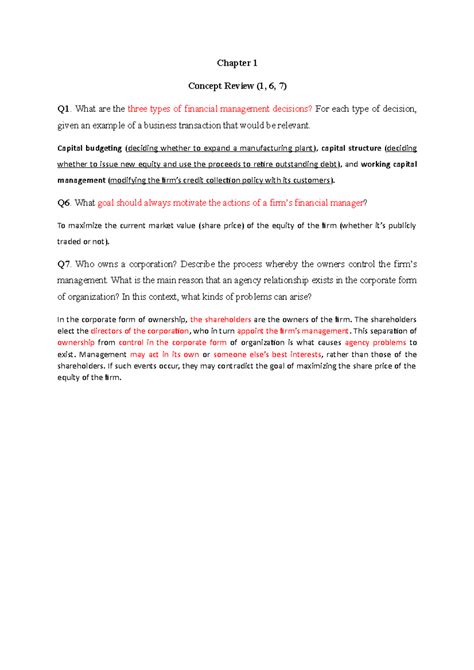 Chapter 1

Concept Review (1, 6, 7)

Q1. What are the three types of financial management decisions? For each type of decision, given an example of a business transaction that would be relevant.

Capital budgeting (deciding whether to expand a manufacturing plant), capital structure (deciding whether to issue new equity and use the proceeds to retire outstanding debt), and working capital management (modifying the firm's credit collection policy with its customers).

Q6. What goal should always motivate the actions of a firm's financial manager?

To maximize the current market value (share price) of the equity of the firm (whether it's publicly traded or not).

Q7. Who owns a corporation? Describe the process whereby the owners control the firm's management. What is the main reason that an agency relationship exists in the corporate form of organization? In this context, what kinds of problems can arise?

In the corporate form of ownership, the shareholders are the owners of the firm. The shareholders elect the directors of the corporation, who in turn appoint the firm's management. This separation of ownership from control in the corporate form of organization is what causes agency problems to exist. Management may act in its own or someone else's best interests, rather than those of the shareholders. If such events occur, they may contradict the goal of maximizing the share price of the equity of the firm.